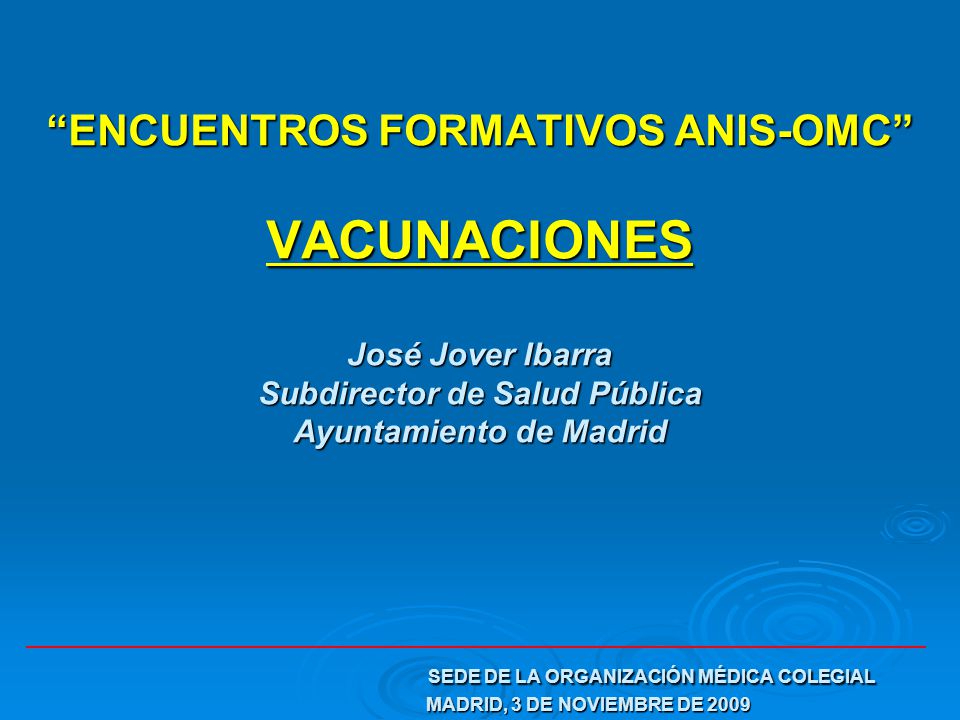 “ENCUENTROS FORMATIVOS ANIS-OMC”

VACUNACIONES

José Jover Ibarra
Subdirector de Salud Pública
Ayuntamiento de Madrid

SEDE DE LA ORGANIZACIÓN MÉDICA COLEGIAL
MADRID, 3 DE NOVIEMBRE DE 2009